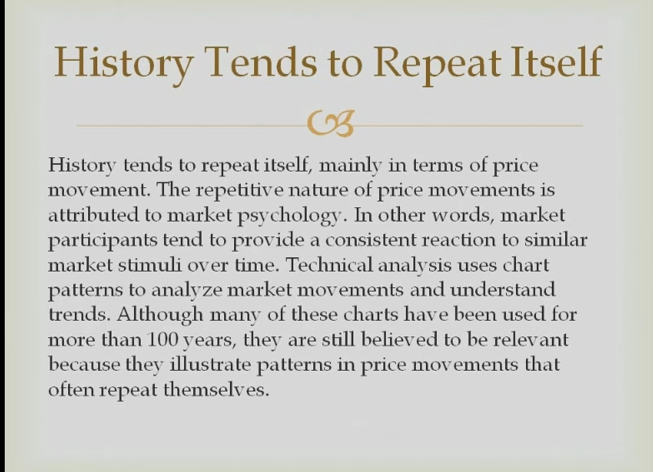 History Tends to Repeat Itself

History tends to repeat itself, mainly in terms of price movement. The repetitive nature of price movements is attributed to market psychology. In other words, market participants tend to provide a consistent reaction to similar market stimuli over time. Technical analysis uses chart patterns to analyze market movements and understand trends. Although many of these charts have been used for more than 100 years, they are still believed to be relevant because they illustrate patterns in price movements that often repeat themselves.